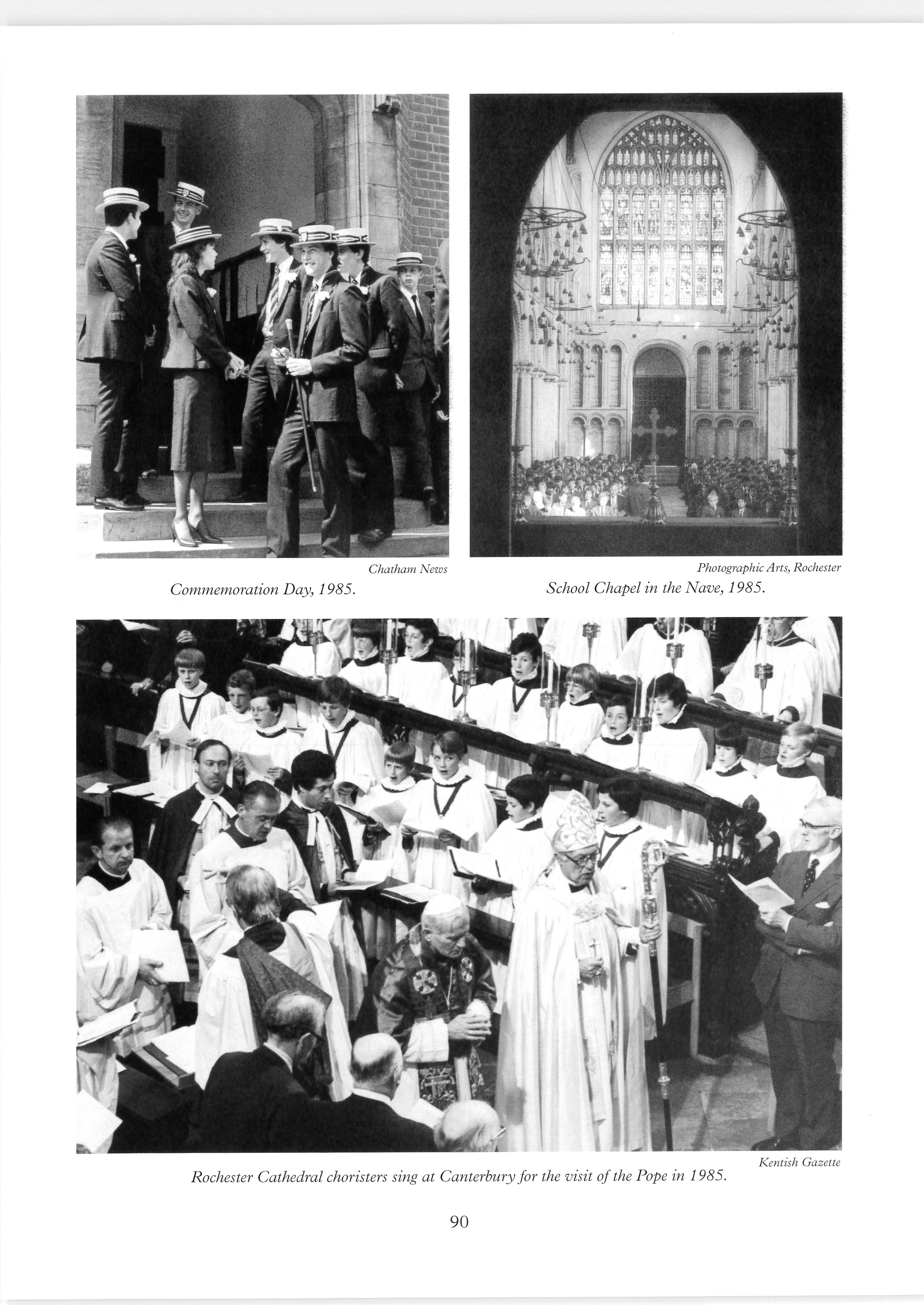 Chatham News

Commemoration Day, 1985.

Photographic Arts, Rochester

School Chapel in the Nave, 1985.

Kentish Gazette

Rochester Cathedral choristers sing at Canterbury for the visit of the Pope in 1985.

90